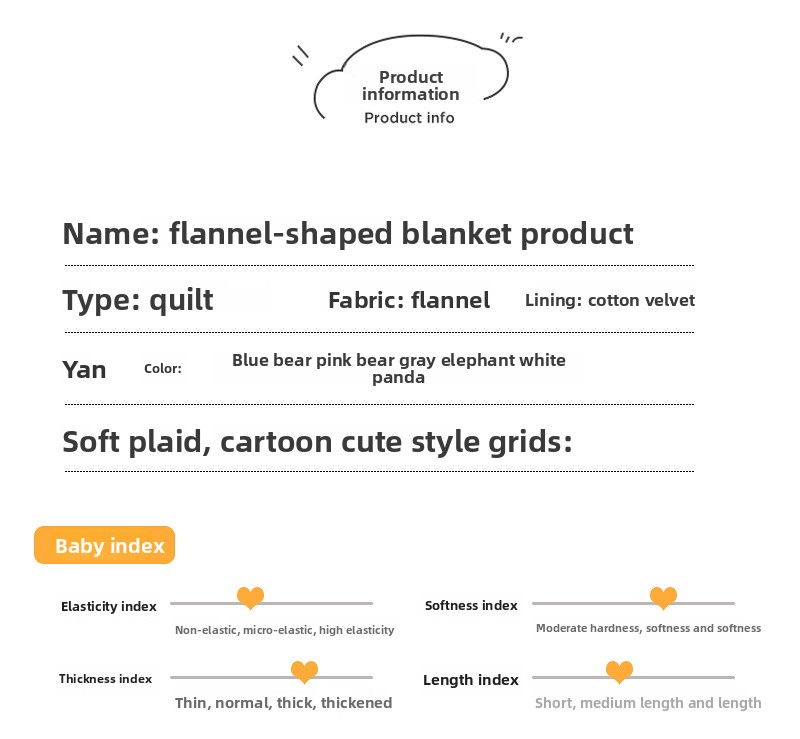 Product information
Product info

Name: flannel-shaped blanket product

Type: quilt
Fabric: flannel
Lining: cotton velvet

Yan
Color:
Blue bear pink bear gray elephant white panda

Soft plaid, cartoon cute style grids:

Baby index

Elasticity index
Non-elastic, micro-elastic, high elasticity

Softness index
Moderate hardness, softness and softness

Thickness index
Thin, normal, thick, thickened

Length index
Short, medium length and length